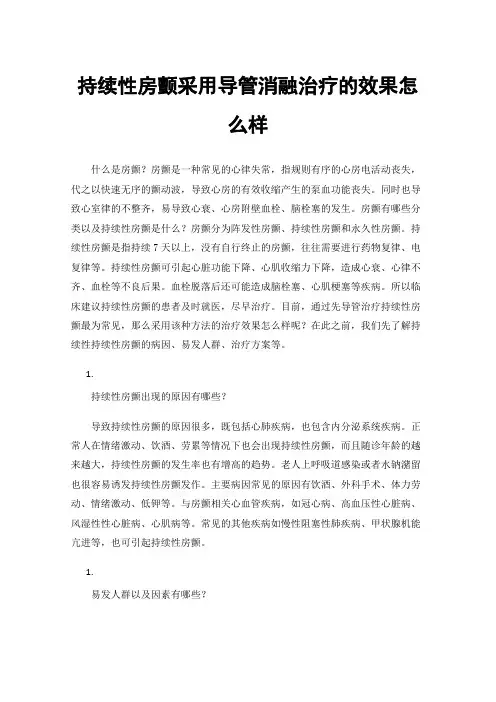 持续性房颤采用导管消融治疗的效果怎么样

什么是房颤？房颤是一种常见的心律失常，指规则有序的心房电活动丧失，代之以快速无序的颤动波，导致心房的有效收缩产生的泵血功能丧失。同时也导致心室律的不整齐，易导致心衰、心房附壁血栓、脑栓塞的发生。房颤有哪些分类以及持续性房颤是什么？房颤分为阵发性房颤、持续性房颤和永久性房颤。持续性房颤是指持续7天以上，没有自行终止的房颤，往往需要进行药物复律、电复律等。持续性房颤可引起心脏功能下降、心肌收缩力下降，造成心衰、心律不齐、血栓等不良后果。血栓脱落后还可能造成脑栓塞、心肌梗塞等疾病。所以临床建议持续性房颤的患者及时就医，尽早治疗。目前，通过先导管治疗持续性房颤最为常见，那么采用该种方法的治疗效果怎么样呢？在此之前，我们先了解持续性持续性房颤的病因、易发人群、治疗方案等。

1.

持续性房颤出现的原因有哪些？

导致持续性房颤的原因很多，既包括心肺疾病，也包含内分泌系统疾病。正常人在情绪激动、饮酒、劳累等情况下也会出现持续性房颤，而且随诊年龄的越来越大，持续性房颤的发生率也有增高的趋势。老人上呼吸道感染或者水钠潴留也很容易诱发持续性房颤发作。主要病因常见的原因有饮酒、外科手术、体力劳动、情绪激动、低钾等。与房颤相关心血管疾病，如冠心病、高血压性心脏病、风湿性性心脏病、心肌病等。常见的其他疾病如慢性阻塞性肺疾病、甲状腺机能亢进等，也可引起持续性房颤。

1.

易发人群以及因素有哪些？